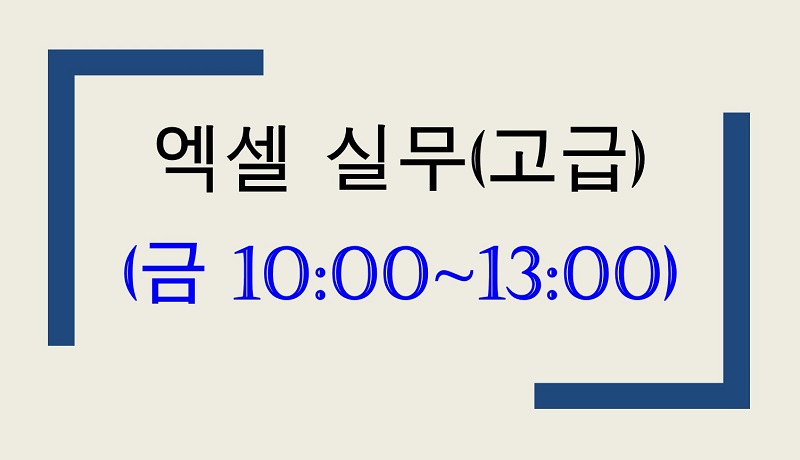 엑셀 실무(고급)

(금 10:00~13:00)